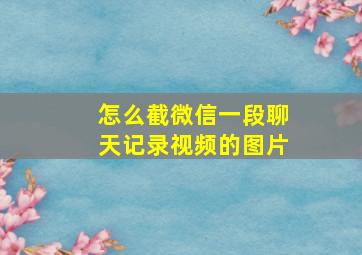 怎么截微信一段聊天记录视频的图片